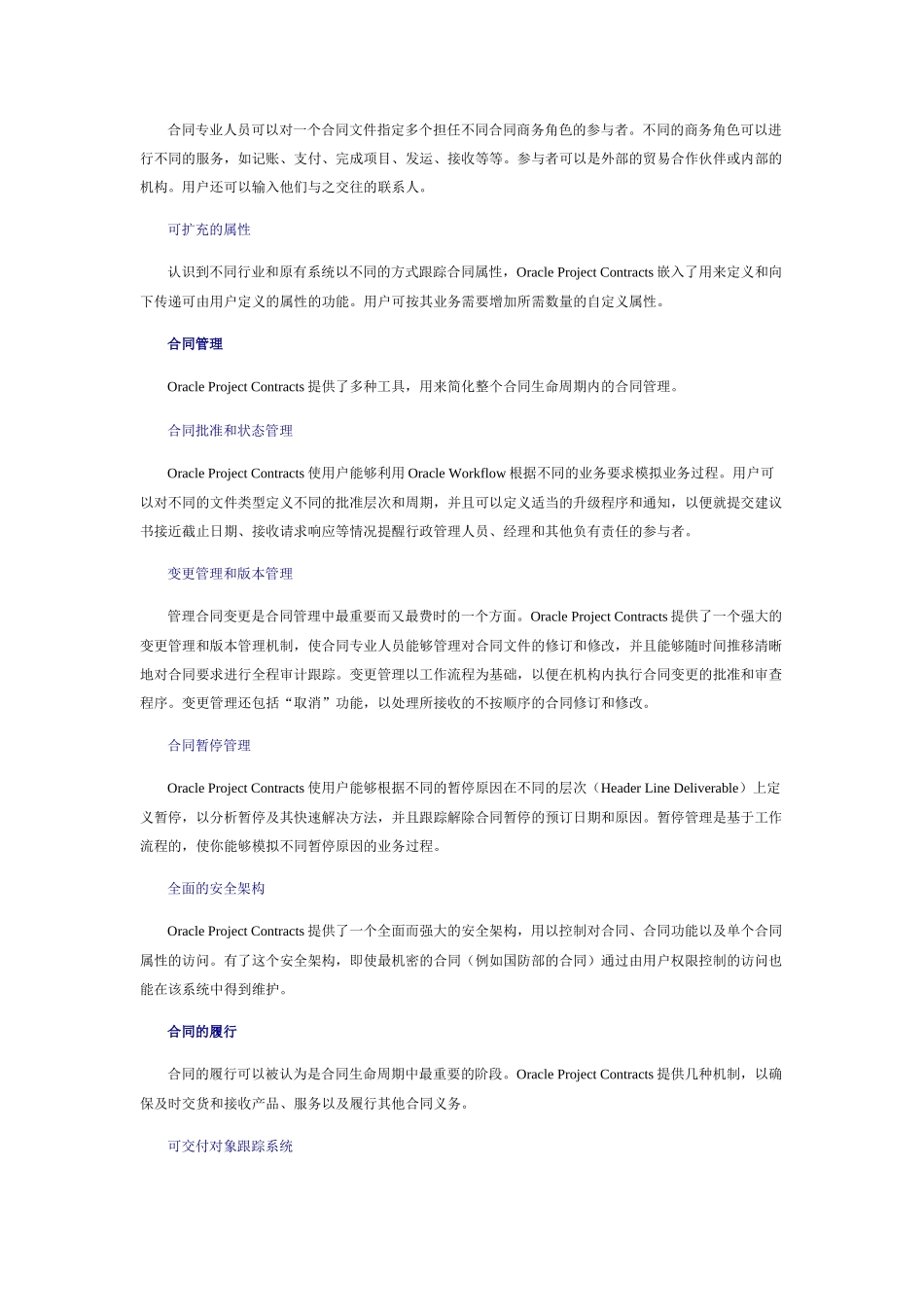 合同专业人员可以对一个合同文件指定多个担任不同合同商务角色的参与者。不同的商务角色可以进行不同的服务，如记账、支付、完成项目、发运、接收等等。参与者可以是外部的贸易合作伙伴或内部的机构。用户还可以输入他们与之交往的联系人。

可扩充的属性

认识到不同行业和原有系统以不同的方式跟踪合同属性，Oracle Project Contracts 嵌入了用来定义和向下传递可由用户定义的属性的功能。用户可按其业务需要增加所需数量的自定义属性。

合同管理

Oracle Project Contracts 提供了多种工具，用来简化整个合同生命周期内的合同管理。

合同批准和状态管理

Oracle Project Contracts 使用户能够利用 Oracle Workflow 根据不同的业务要求模拟业务过程。用户可以对不同的文件类型定义不同的批准层次和周期，并且可以定义适当的升级程序和通知，以便就提交建议书接近截止日期、接收请求响应等情况提醒行政管理人员、经理和其他负有责任的参与者。

变更管理和版本管理

管理合同变更是合同管理中最重要而又最费时的一个方面。Oracle Project Contracts 提供了一个强大的变更管理和版本管理机制，使合同专业人员能够管理对合同文件的修订和修改，并且能够随时间推移清晰地对合同要求进行全程审计跟踪。变更管理以工作流程为基础，以便在机构内执行合同变更的批准和审查程序。变更管理还包括“取消”功能，以处理所接收的不按顺序的合同修订和修改。

合同暂停管理

Oracle Project Contracts 使用户能够根据不同的暂停原因在不同的层次（Header Line Deliverable）上定义暂停，以分析暂停及其快速解决方法，并且跟踪解除合同暂停的预订日期和原因。暂停管理是基于工作流程的，使你能够模拟不同暂停原因的业务过程。

全面的安全架构

Oracle Project Contracts 提供了一个全面而强大的安全架构，用以控制对合同、合同功能以及单个合同属性的访问。有了这个安全架构，即使最机密的合同（例如国防部的合同）通过由用户权限控制的访问也能在该系统中得到维护。

合同的履行

合同的履行可以被认为是合同生命周期中最重要的阶段。Oracle Project Contracts 提供几种机制，以确保及时交货和接收产品、服务以及履行其他合同义务。

可交付对象跟踪系统